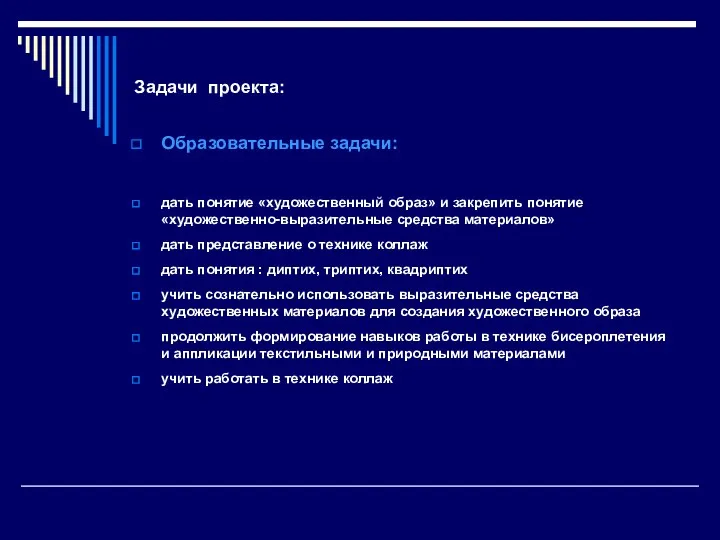 Задачи проекта:

Образовательные задачи:

дать понятие «художественный образ» и закрепить понятие «художественно-выразительные средства материалов»

дать представление о технике коллаж

дать понятия : диптих, триптих, квадриптих

учить сознательно использовать выразительные средства художественных материалов для создания художественного образа

продолжить формирование навыков работы в технике бисероплетения и аппликации текстильными и природными материалами

учить работать в технике коллаж